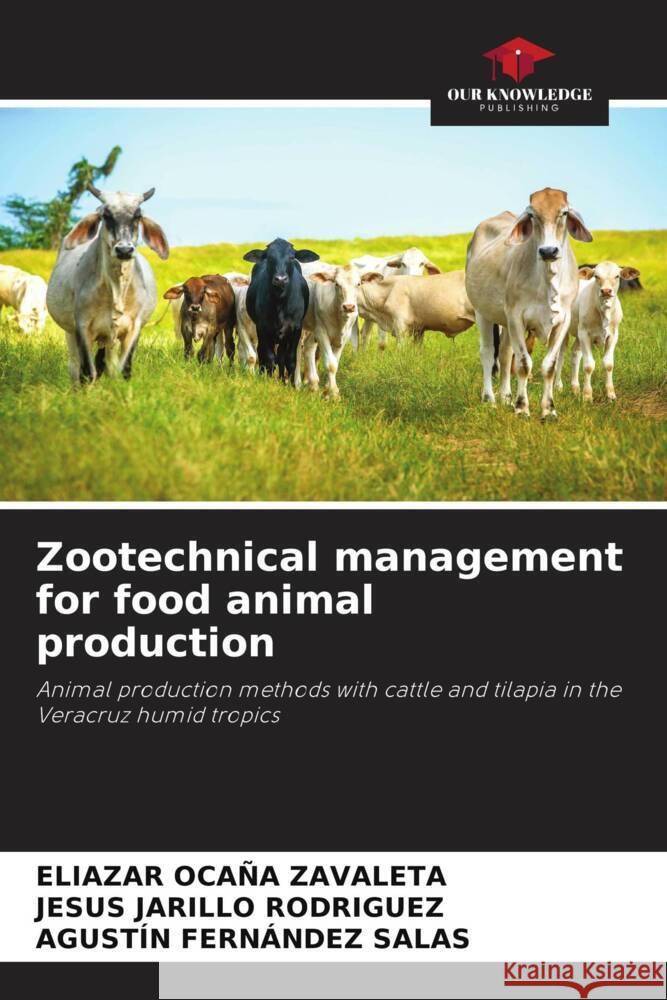 OUR KNOWLEDGE
PUBLISHING

Zootechnical management for food animal production

Animal production methods with cattle and tilapia in the Veracruz humid tropics

ELIAZAR OCAÑA ZAVALETA
JESUS JARILLO RODRIGUEZ
AGUSTÍN FERNÁNDEZ SALAS